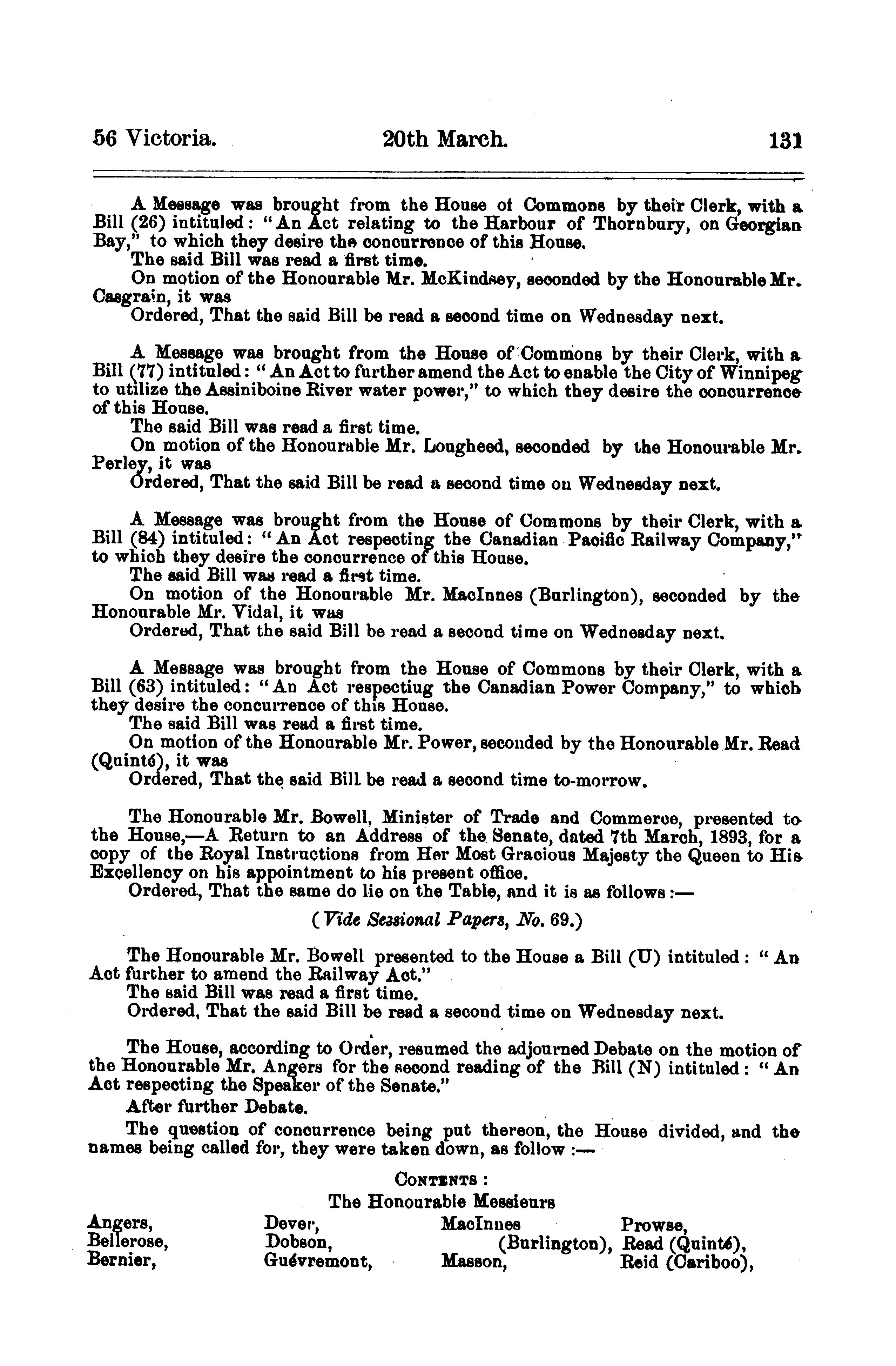 56 Victoria. 20th March. 131

A Message was brought from the House of Commons by their Clerk, with a Bill (26) intituled: "An Act relating to the Harbour of Thornbury, on Georgian Bay," to which they desire the concurrence of this House.
The said Bill was read a first time.
On motion of the Honourable Mr. McKindsey, seconded by the Honourable Mr. Casgrain, it was
Ordered, That the said Bill be read a second time on Wednesday next.

A Message was brought from the House of Commons by their Clerk, with a Bill (77) intituled: "An Act to further amend the Act to enable the City of Winnipeg to utilize the Assiniboine River water power," to which they desire the concurrence of this House.
The said Bill was read a first time.
On motion of the Honourable Mr. Lougheed, seconded by the Honourable Mr. Perley, it was
Ordered, That the said Bill be read a second time on Wednesday next.

A Message was brought from the House of Commons by their Clerk, with a Bill (84) intituled: "An Act respecting the Canadian Pacific Railway Company," to which they desire the concurrence of this House.
The said Bill was read a first time.
On motion of the Honourable Mr. MacInnes (Burlington), seconded by the Honourable Mr. Vidal, it was
Ordered, That the said Bill be read a second time on Wednesday next.

A Message was brought from the House of Commons by their Clerk, with a Bill (63) intituled: "An Act respectiug the Canadian Power Company," to which they desire the concurrence of this House.
The said Bill was read a first time.
On motion of the Honourable Mr. Power, seconded by the Honourable Mr. Read (Quinté), it was
Ordered, That the said Bill be read a second time to-morrow.

The Honourable Mr. Bowell, Minister of Trade and Commerce, presented to the House,—A Return to an Address of the Senate, dated 7th March, 1893, for a copy of the Royal Instructions from Her Most Gracious Majesty the Queen to His Excellency on his appointment to his present office.
Ordered, That the same do lie on the Table, and it is as follows:—

(Vide Sessional Papers, No. 69.)

The Honourable Mr. Bowell presented to the House a Bill (U) intituled: "An Act further to amend the Railway Act."
The said Bill was read a first time.
Ordered, That the said Bill be read a second time on Wednesday next.

The House, according to Order, resumed the adjourned Debate on the motion of the Honourable Mr. Angers for the second reading of the Bill (N) intituled: "An Act respecting the Speaker of the Senate."
After further Debate.
The question of concurrence being put thereon, the House divided, and the names being called for, they were taken down, as follow:—

CONTENTS:
The Honourable Messieurs

Angers,
Bellerose,
Bernier,

Dever,
Dobson,
Guévremont,

MacInnes (Burlington),
Masson,

Prowse,
Read (Quinté),
Reid (Cariboo),